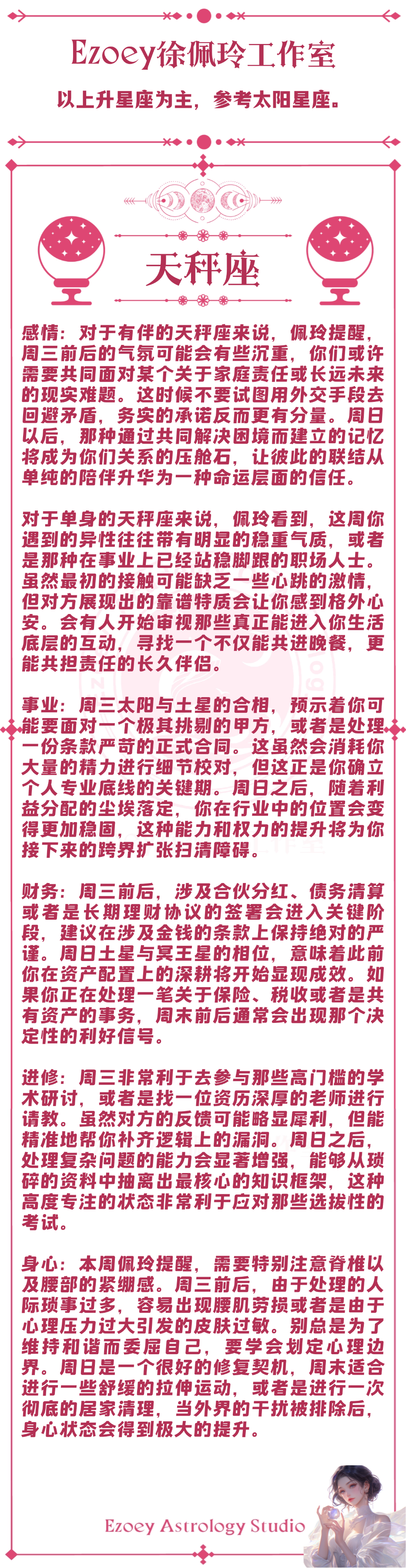 Ezoey徐佩玲工作室

以上升星座为主，参考太阳星座。

天秤座

感情：对于有伴的天秤座来说，佩玲提醒，周三前后的气氛可能会有些沉重，你们或许需要共同面对某个关于家庭责任或长远未来的现实难题。这时候不要试图用外交手段去回避矛盾，务实的承诺反而更有分量。周日以后，那种通过共同解决困境而建立的记忆将成为你们关系的压舱石，让彼此的联结从单纯的陪伴升华为一种命运层面的信任。

对于单身的天秤座来说，佩玲看到，这周你遇到的异性往往带有明显的稳重气质，或者是那种在事业上已经站稳脚跟的职场人士。虽然最初的接触可能缺乏一些心跳的激情，但对方展现出的靠谱特质会让你感到格外心安。会有人开始审视那些真正能进入你生活底层的互动，寻找一个不仅能共进晚餐，更能共担责任的长久伴侣。

事业：周三太阳与土星的合相，预示着你可能要面对一个极其挑剔的甲方，或者是处理一份条款严苛的正式合同。这虽然会消耗你大量的精力进行细节校对，但这正是你确立个人专业底线的关键期。周日之后，随着利益分配的尘埃落定，你在行业中的位置会变得更加稳固，这种能力和权力的提升将为你接下来的跨界扩张扫清障碍。

财务：周三前后，涉及合伙分红、债务清算或者是长期理财协议的签署会进入关键阶段，建议在涉及金钱的条款上保持绝对的严谨。周日土星与冥王星的相位，意味着此前你在资产配置上的深耕将开始显现成效。如果你正在处理一笔关于保险、税收或者是共有资产的事务，周末前后通常会出现那个决定性的利好信号。

进修：周三非常利于去参与那些高门槛的学术研讨，或者是找一位资历深厚的老师进行请教。虽然对方的反馈可能略显犀利，但能精准地帮你补齐逻辑上的漏洞。周日之后，处理复杂问题的能力会显著增强，能够从琐碎的资料中抽离出最核心的知识框架，这种高度专注的状态非常利于应对那些选拔性的考试。

身心：本周佩玲提醒，需要特别注意脊椎以及腰部的紧绷感。周三前后，由于处理的人际琐事过多，容易出现腰肌劳损或者是由于心理压力过大引发的皮肤过敏。别总是为了维持和谐而委屈自己，要学会划定心理边界。周日是一个很好的修复契机，周末适合进行一些舒缓的拉伸运动，或者是进行一次彻底的居家清理，当外界的干扰被排除后，身心状态会得到极大的提升。

Ezoey Astrology Studio